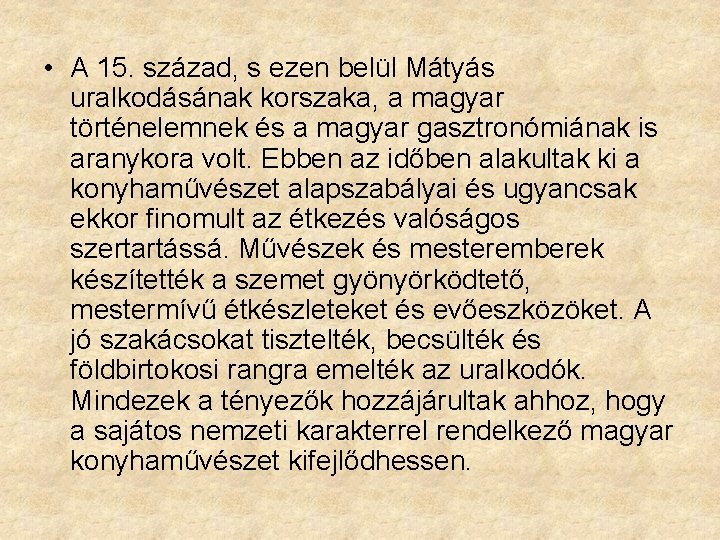 • A 15. század, s ezen belül Mátyás uralkodásának korszaka, a magyar történelemnek és a magyar gasztronómiának is aranykora volt. Ebben az időben alakultak ki a konyhaművészet alapszabályai és ugyancsak ekkor finomult az étkezés valóságos szertartássá. Művészek és mesteremberek készítették a szemet gyönyörködtető, mestermívű étkészleteket és evőeszközöket. A jó szakácsokat tisztelték, becsülték és földbirtokosi rangra emelték az uralkodók. Mindezek a tényezők hozzájárultak ahhoz, hogy a sajátos nemzeti karakterrel rendelkező magyar konyhaművészet kifejlődhessen.